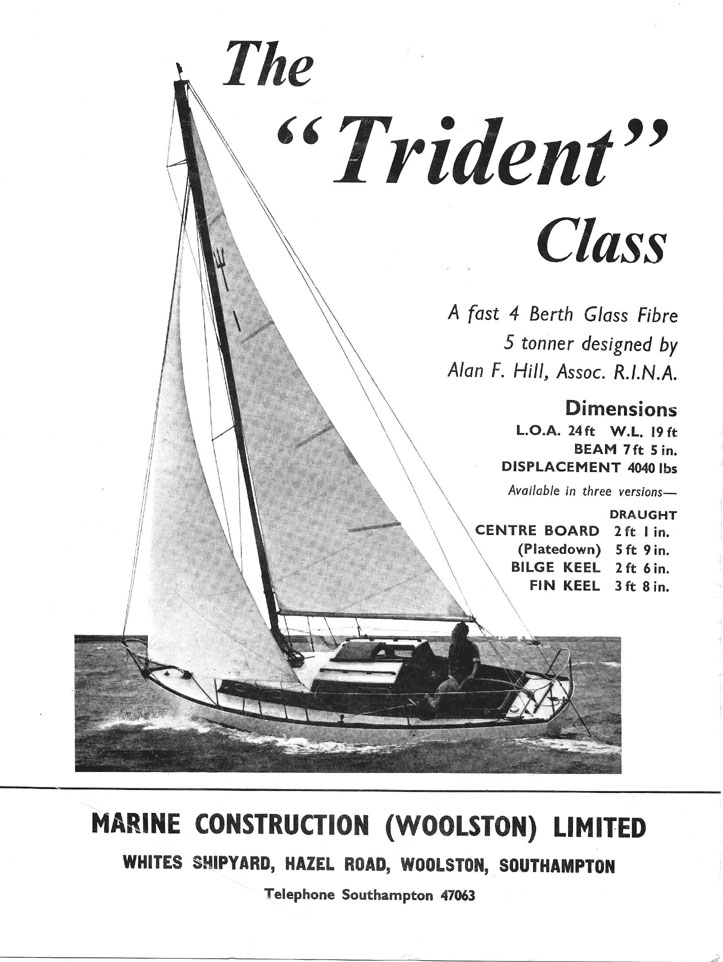 The "Trident" Class

A fast 4 Berth Glass Fibre 5 tonner designed by Alan F. Hill, Assoc. R.I.N.A.

Dimensions
L.O.A. 24 ft W.L. 19 ft
BEAM 7 ft 5 in.
DISPLACEMENT 4040 lbs

Available in three versions—

| | DRAUGHT |
|---|---|
| CENTRE BOARD | 2 ft 1 in. |
| (Platedown) | 5 ft 9 in. |
| BILGE KEEL | 2 ft 6 in. |
| FIN KEEL | 3 ft 8 in. |

MARINE CONSTRUCTION (WOOLSTON) LIMITED
WHITES SHIPYARD, HAZEL ROAD, WOOLSTON, SOUTHAMPTON
Telephone Southampton 47063